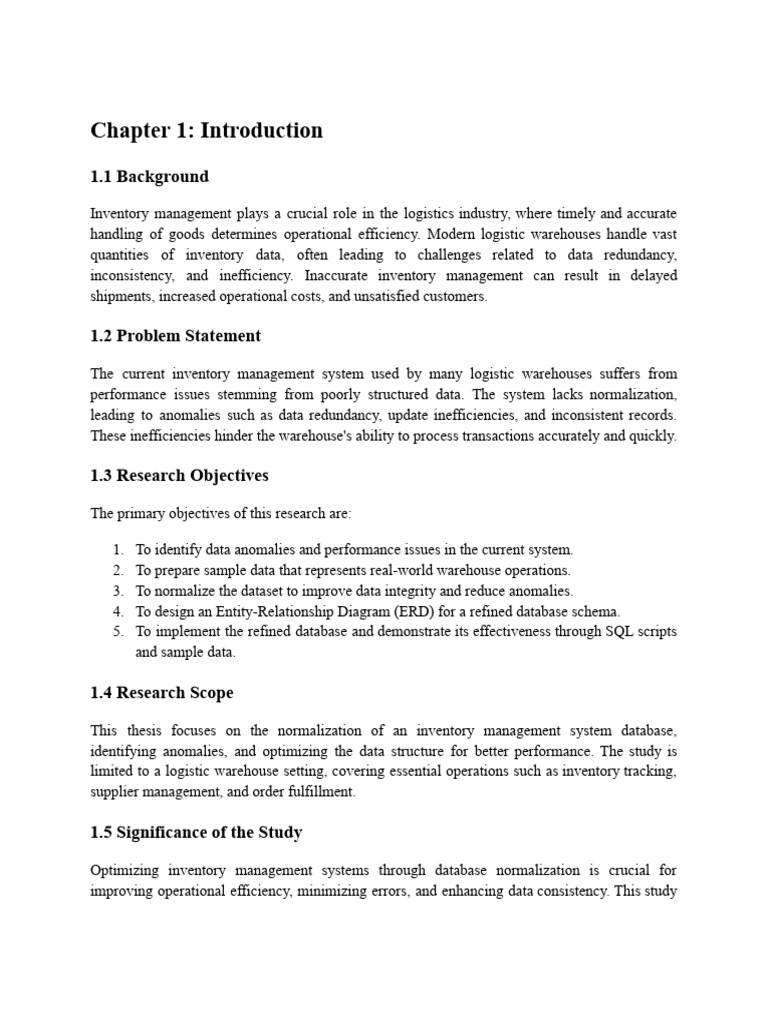 Chapter 1: Introduction

1.1 Background

Inventory management plays a crucial role in the logistics industry, where timely and accurate handling of goods determines operational efficiency. Modern logistic warehouses handle vast quantities of inventory data, often leading to challenges related to data redundancy, inconsistency, and inefficiency. Inaccurate inventory management can result in delayed shipments, increased operational costs, and unsatisfied customers.

1.2 Problem Statement

The current inventory management system used by many logistic warehouses suffers from performance issues stemming from poorly structured data. The system lacks normalization, leading to anomalies such as data redundancy, update inefficiencies, and inconsistent records. These inefficiencies hinder the warehouse's ability to process transactions accurately and quickly.

1.3 Research Objectives

The primary objectives of this research are:

1. To identify data anomalies and performance issues in the current system.
2. To prepare sample data that represents real-world warehouse operations.
3. To normalize the dataset to improve data integrity and reduce anomalies.
4. To design an Entity-Relationship Diagram (ERD) for a refined database schema.
5. To implement the refined database and demonstrate its effectiveness through SQL scripts and sample data.

1.4 Research Scope

This thesis focuses on the normalization of an inventory management system database, identifying anomalies, and optimizing the data structure for better performance. The study is limited to a logistic warehouse setting, covering essential operations such as inventory tracking, supplier management, and order fulfillment.

1.5 Significance of the Study

Optimizing inventory management systems through database normalization is crucial for improving operational efficiency, minimizing errors, and enhancing data consistency. This study